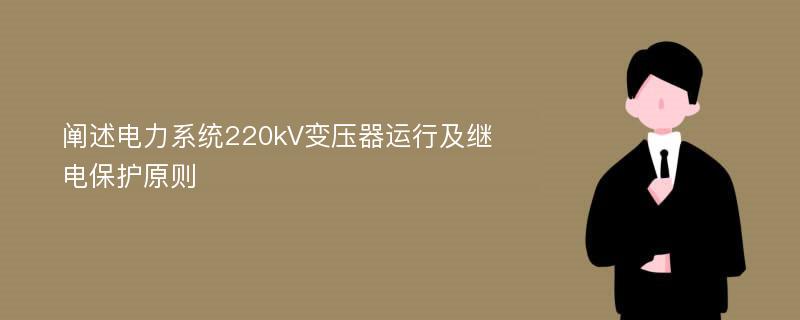 阐述电力系统220kV变压器运行及继电保护原则